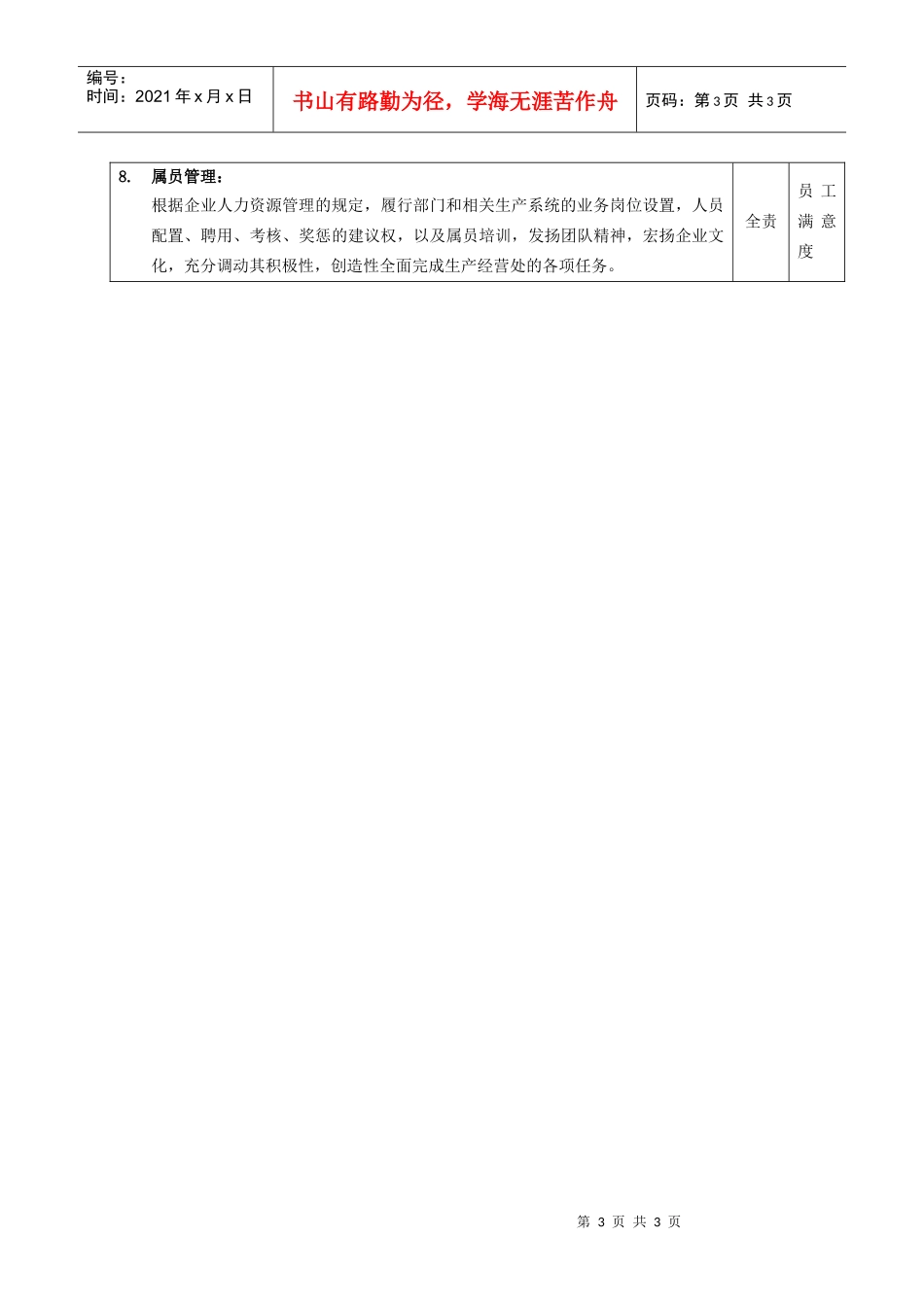 | 编号：<br>时间：2021 年 x 月 x 日 | 书山有路勤为径，学海无涯苦作舟 | 页码：第 3 页 共 3 页 |
|---|---|---|

| 8. 属员管理：<br>根据企业人力资源管理的规定，履行部门和相关生产系统的业务岗位设置，人员配置、聘用、考核、奖惩的建议权，以及属员培训，发扬团队精神，宏扬企业文化，充分调动其积极性，创造性全面完成生产经营处的各项任务。 | 全责 | 员工满意度 |
|---|---|---|

第 3 页 共 3 页